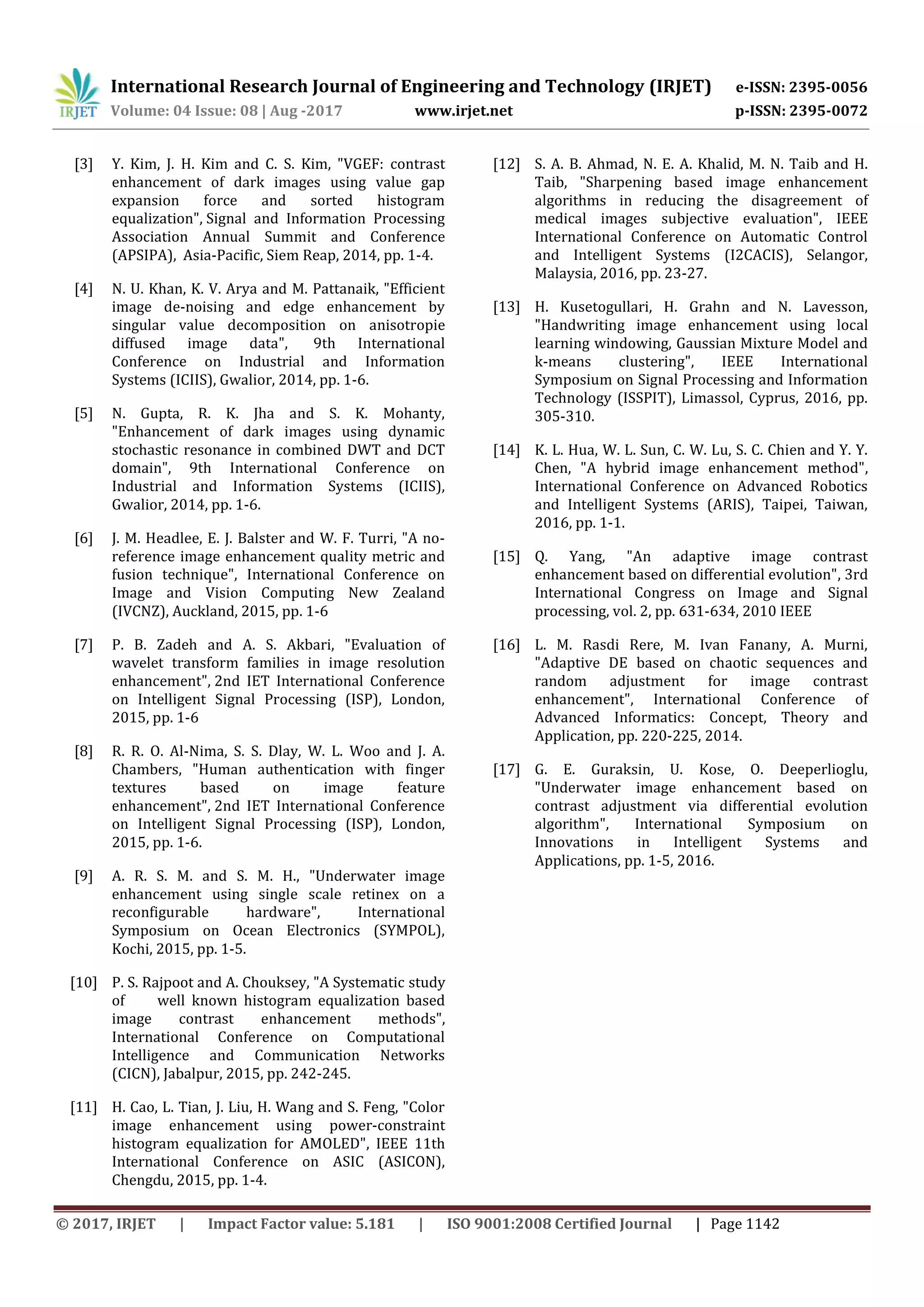 IRJET International Research Journal of Engineering and Technology (IRJET) e-ISSN: 2395-0056
Volume: 04 Issue: 08 | Aug -2017 www.irjet.net p-ISSN: 2395-0072

[3] Y. Kim, J. H. Kim and C. S. Kim, "VGEF: contrast enhancement of dark images using value gap expansion force and sorted histogram equalization", Signal and Information Processing Association Annual Summit and Conference (APSIPA), Asia-Pacific, Siem Reap, 2014, pp. 1-4.

[4] N. U. Khan, K. V. Arya and M. Pattanaik, "Efficient image de-noising and edge enhancement by singular value decomposition on anisotropie diffused image data", 9th International Conference on Industrial and Information Systems (ICIIS), Gwalior, 2014, pp. 1-6.

[5] N. Gupta, R. K. Jha and S. K. Mohanty, "Enhancement of dark images using dynamic stochastic resonance in combined DWT and DCT domain", 9th International Conference on Industrial and Information Systems (ICIIS), Gwalior, 2014, pp. 1-6.

[6] J. M. Headlee, E. J. Balster and W. F. Turri, "A no-reference image enhancement quality metric and fusion technique", International Conference on Image and Vision Computing New Zealand (IVCNZ), Auckland, 2015, pp. 1-6

[7] P. B. Zadeh and A. S. Akbari, "Evaluation of wavelet transform families in image resolution enhancement", 2nd IET International Conference on Intelligent Signal Processing (ISP), London, 2015, pp. 1-6

[8] R. R. O. Al-Nima, S. S. Dlay, W. L. Woo and J. A. Chambers, "Human authentication with finger textures based on image feature enhancement", 2nd IET International Conference on Intelligent Signal Processing (ISP), London, 2015, pp. 1-6.

[9] A. R. S. M. and S. M. H., "Underwater image enhancement using single scale retinex on a reconfigurable hardware", International Symposium on Ocean Electronics (SYMPOL), Kochi, 2015, pp. 1-5.

[10] P. S. Rajpoot and A. Chouksey, "A Systematic study of well known histogram equalization based image contrast enhancement methods", International Conference on Computational Intelligence and Communication Networks (CICN), Jabalpur, 2015, pp. 242-245.

[11] H. Cao, L. Tian, J. Liu, H. Wang and S. Feng, "Color image enhancement using power-constraint histogram equalization for AMOLED", IEEE 11th International Conference on ASIC (ASICON), Chengdu, 2015, pp. 1-4.

[12] S. A. B. Ahmad, N. E. A. Khalid, M. N. Taib and H. Taib, "Sharpening based image enhancement algorithms in reducing the disagreement of medical images subjective evaluation", IEEE International Conference on Automatic Control and Intelligent Systems (I2CACIS), Selangor, Malaysia, 2016, pp. 23-27.

[13] H. Kusetogullari, H. Grahn and N. Lavesson, "Handwriting image enhancement using local learning windowing, Gaussian Mixture Model and k-means clustering", IEEE International Symposium on Signal Processing and Information Technology (ISSPIT), Limassol, Cyprus, 2016, pp. 305-310.

[14] K. L. Hua, W. L. Sun, C. W. Lu, S. C. Chien and Y. Y. Chen, "A hybrid image enhancement method", International Conference on Advanced Robotics and Intelligent Systems (ARIS), Taipei, Taiwan, 2016, pp. 1-1.

[15] Q. Yang, "An adaptive image contrast enhancement based on differential evolution", 3rd International Congress on Image and Signal processing, vol. 2, pp. 631-634, 2010 IEEE

[16] L. M. Rasdi Rere, M. Ivan Fanany, A. Murni, "Adaptive DE based on chaotic sequences and random adjustment for image contrast enhancement", International Conference of Advanced Informatics: Concept, Theory and Application, pp. 220-225, 2014.

[17] G. E. Guraksin, U. Kose, O. Deeperlioglu, "Underwater image enhancement based on contrast adjustment via differential evolution algorithm", International Symposium on Innovations in Intelligent Systems and Applications, pp. 1-5, 2016.

© 2017, IRJET | Impact Factor value: 5.181 | ISO 9001:2008 Certified Journal | Page 1142